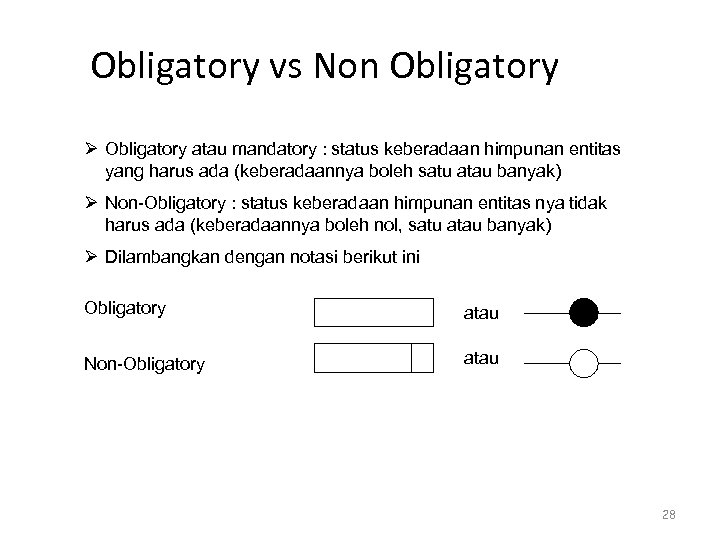 Obligatory vs Non Obligatory

➢ Obligatory atau mandatory : status keberadaan himpunan entitas yang harus ada (keberadaannya boleh satu atau banyak)

➢ Non-Obligatory : status keberadaan himpunan entitas nya tidak harus ada (keberadaannya boleh nol, satu atau banyak)

➢ Dilambangkan dengan notasi berikut ini

Obligatory

atau

Non-Obligatory

atau

28